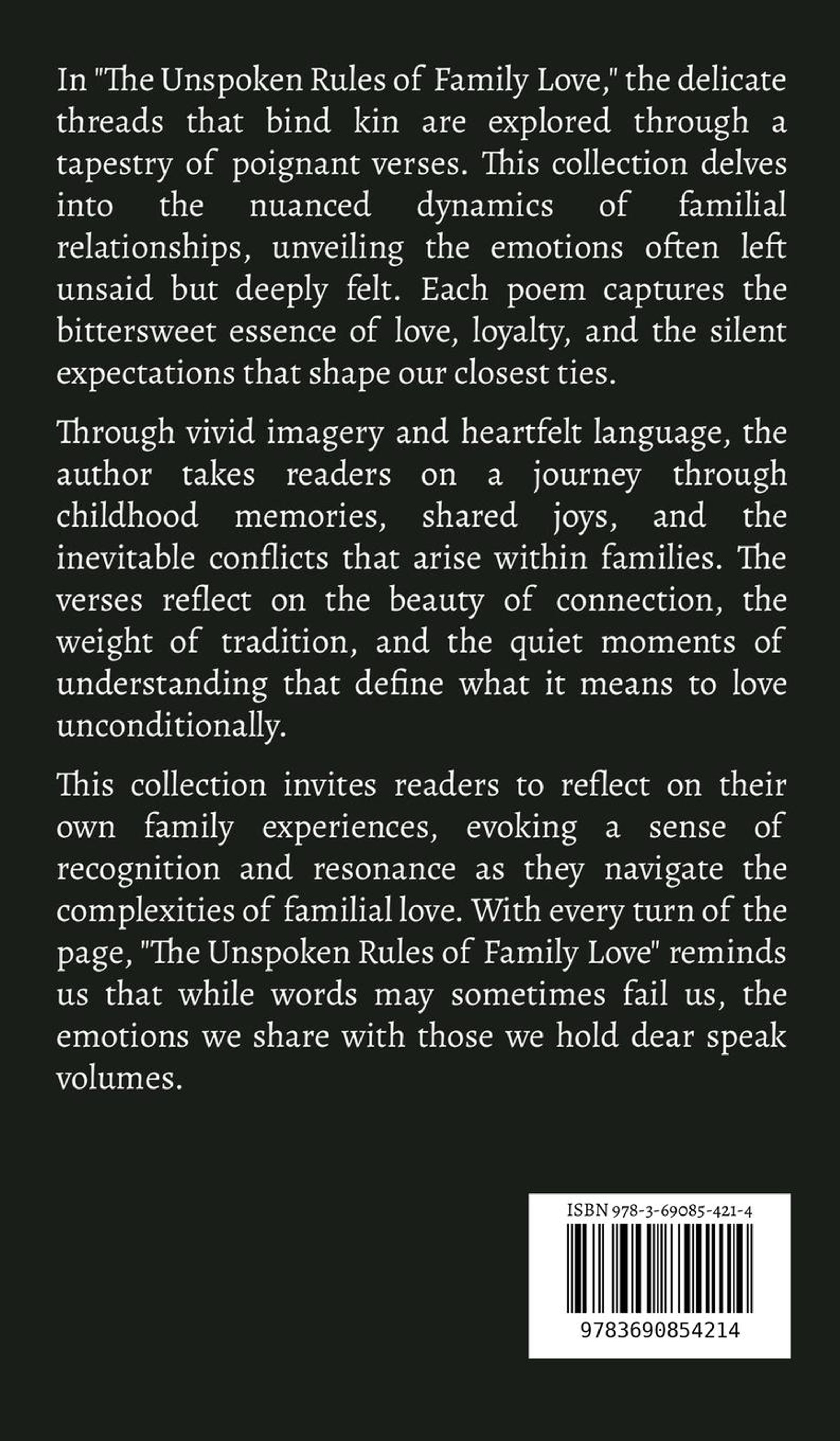 In "The Unspoken Rules of Family Love," the delicate threads that bind kin are explored through a tapestry of poignant verses. This collection delves into the nuanced dynamics of familial relationships, unveiling the emotions often left unsaid but deeply felt. Each poem captures the bittersweet essence of love, loyalty, and the silent expectations that shape our closest ties.

Through vivid imagery and heartfelt language, the author takes readers on a journey through childhood memories, shared joys, and the inevitable conflicts that arise within families. The verses reflect on the beauty of connection, the weight of tradition, and the quiet moments of understanding that define what it means to love unconditionally.

This collection invites readers to reflect on their own family experiences, evoking a sense of recognition and resonance as they navigate the complexities of familial love. With every turn of the page, "The Unspoken Rules of Family Love" reminds us that while words may sometimes fail us, the emotions we share with those we hold dear speak volumes.

ISBN 978-3-69085-421-4

9783690854214